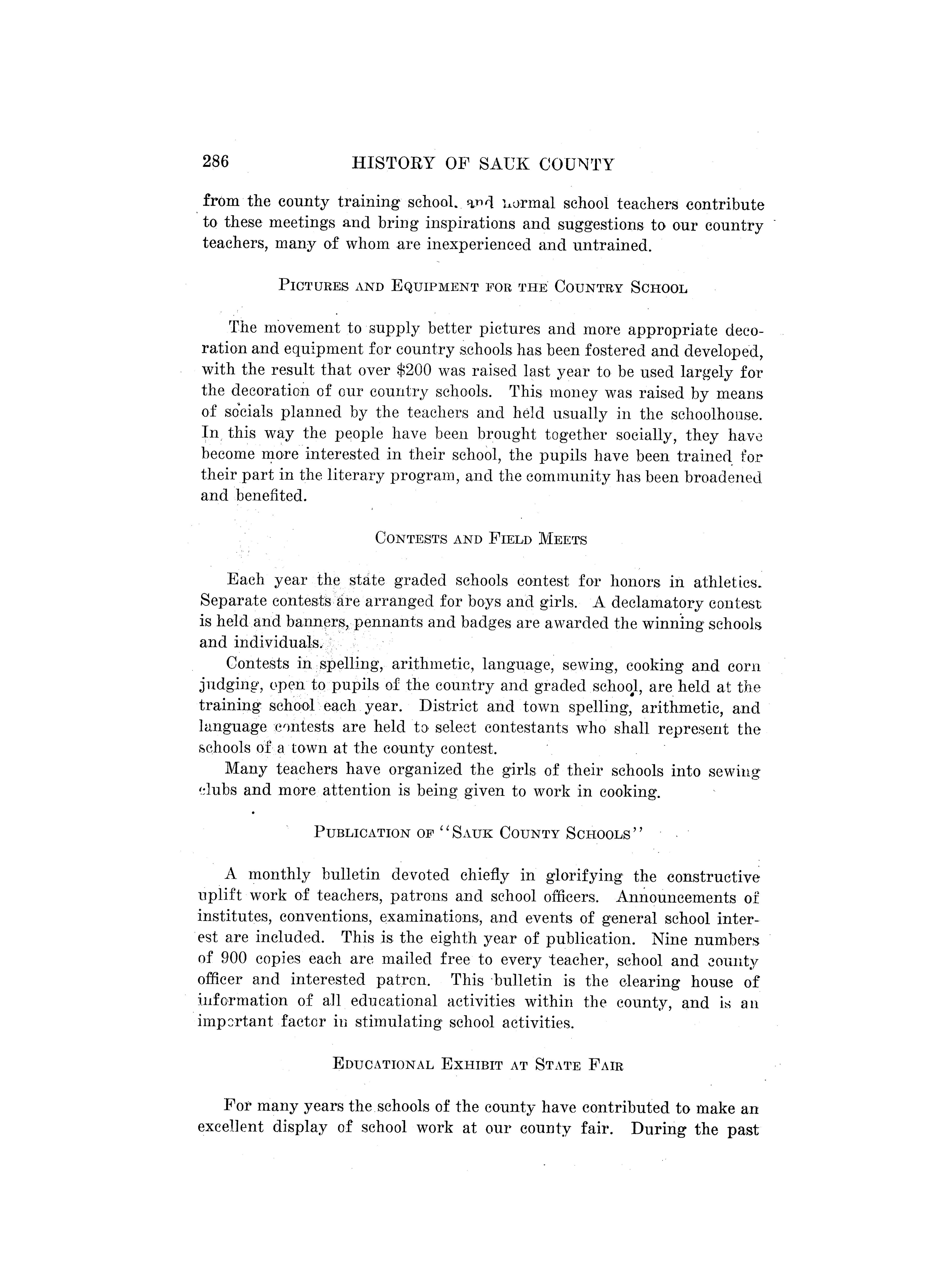 286 HISTORY OF SAUK COUNTY

from the county training school, and normal school teachers contribute to these meetings and bring inspirations and suggestions to our country teachers, many of whom are inexperienced and untrained.

PICTURES AND EQUIPMENT FOR THE COUNTRY SCHOOL

The movement to supply better pictures and more appropriate decoration and equipment for country schools has been fostered and developed, with the result that over $200 was raised last year to be used largely for the decoration of our country schools. This money was raised by means of socials planned by the teachers and held usually in the schoolhouse. In this way the people have been brought together socially, they have become more interested in their school, the pupils have been trained for their part in the literary program, and the community has been broadened and benefited.

CONTESTS AND FIELD MEETS

Each year the state graded schools contest for honors in athletics. Separate contests are arranged for boys and girls. A declamatory contest is held and banners, pennants and badges are awarded the winning schools and individuals.

Contests in spelling, arithmetic, language, sewing, cooking and corn judging, open to pupils of the country and graded school, are held at the training school each year. District and town spelling, arithmetic, and language contests are held to select contestants who shall represent the schools of a town at the county contest.

Many teachers have organized the girls of their schools into sewing clubs and more attention is being given to work in cooking.

PUBLICATION OF "SAUK COUNTY SCHOOLS"

A monthly bulletin devoted chiefly in glorifying the constructive uplift work of teachers, patrons and school officers. Announcements of institutes, conventions, examinations, and events of general school interest are included. This is the eighth year of publication. Nine numbers of 900 copies each are mailed free to every teacher, school and county officer and interested patron. This bulletin is the clearing house of information of all educational activities within the county, and is an important factor in stimulating school activities.

EDUCATIONAL EXHIBIT AT STATE FAIR

For many years the schools of the county have contributed to make an excellent display of school work at our county fair. During the past